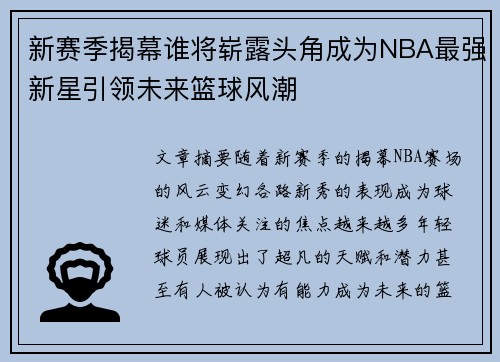 新赛季揭幕谁将崭露头角成为NBA最强新星引领未来篮球风潮

文章摘要随着新赛季的揭幕NBA赛场的风云变幻各路新秀的表现成为球迷和媒体关注的焦点越来越多年轻球员展现出了超凡的天赋和潜力甚至有人被认为有能力成为未来的篮